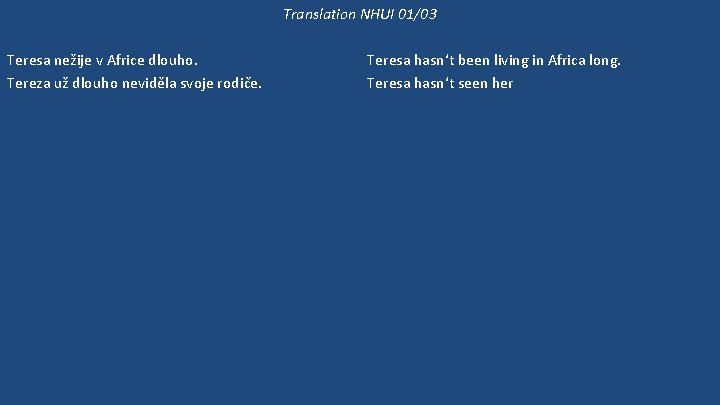 Translation NHUI 01/03

Teresa nežije v Africe dlouho.
Tereza už dlouho neviděla svoje rodiče.

Teresa hasn‘t been living in Africa long.
Teresa hasn‘t seen her